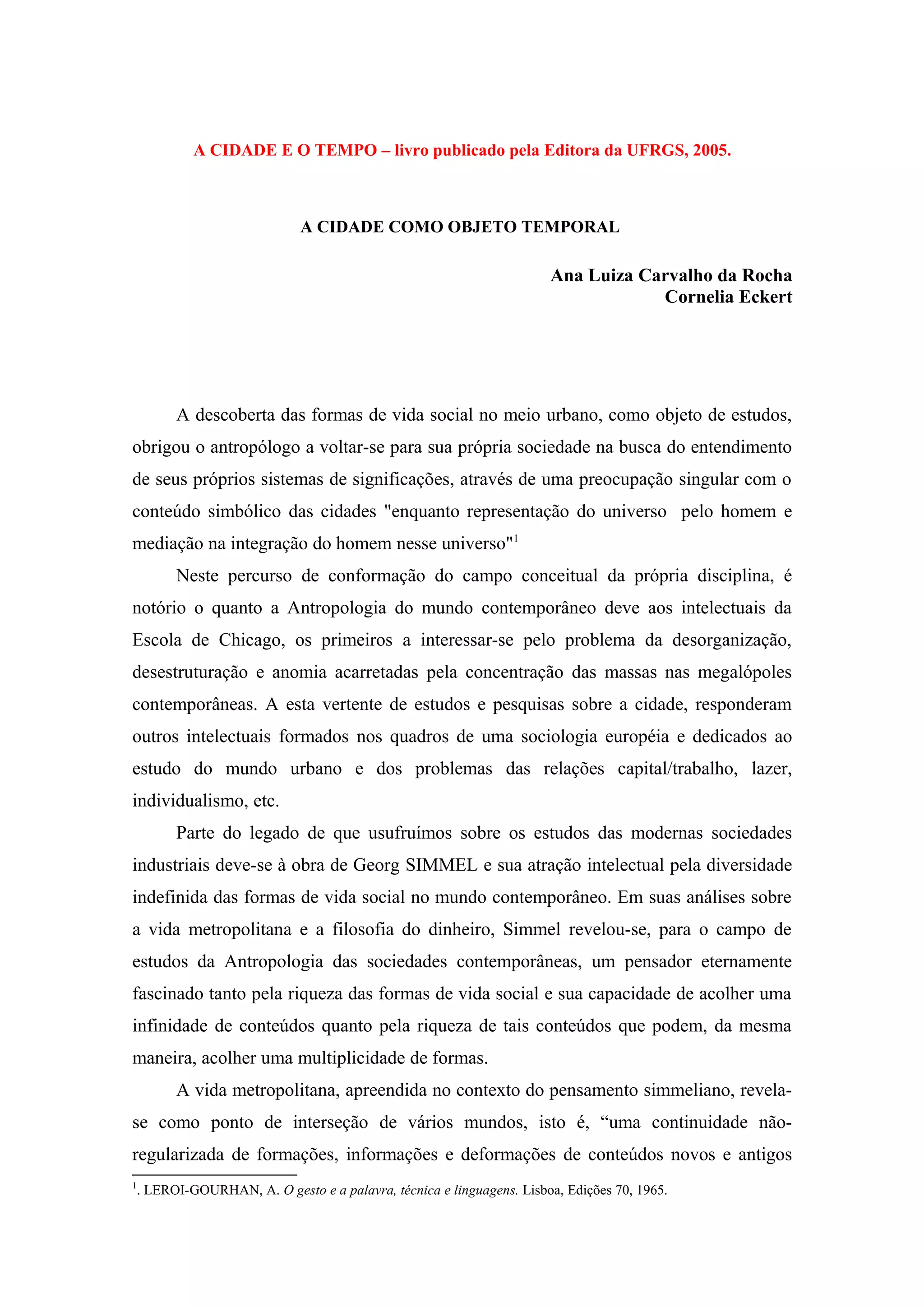 A CIDADE E O TEMPO – livro publicado pela Editora da UFRGS, 2005.

A CIDADE COMO OBJETO TEMPORAL

Ana Luiza Carvalho da Rocha
Cornelia Eckert

A descoberta das formas de vida social no meio urbano, como objeto de estudos, obrigou o antropólogo a voltar-se para sua própria sociedade na busca do entendimento de seus próprios sistemas de significações, através de uma preocupação singular com o conteúdo simbólico das cidades "enquanto representação do universo pelo homem e mediação na integração do homem nesse universo"$^1$

Neste percurso de conformação do campo conceitual da própria disciplina, é notório o quanto a Antropologia do mundo contemporâneo deve aos intelectuais da Escola de Chicago, os primeiros a interessar-se pelo problema da desorganização, desestruturação e anomia acarretadas pela concentração das massas nas megalópoles contemporâneas. A esta vertente de estudos e pesquisas sobre a cidade, responderam outros intelectuais formados nos quadros de uma sociologia européia e dedicados ao estudo do mundo urbano e dos problemas das relações capital/trabalho, lazer, individualismo, etc.

Parte do legado de que usufruímos sobre os estudos das modernas sociedades industriais deve-se à obra de Georg SIMMEL e sua atração intelectual pela diversidade indefinida das formas de vida social no mundo contemporâneo. Em suas análises sobre a vida metropolitana e a filosofia do dinheiro, Simmel revelou-se, para o campo de estudos da Antropologia das sociedades contemporâneas, um pensador eternamente fascinado tanto pela riqueza das formas de vida social e sua capacidade de acolher uma infinidade de conteúdos quanto pela riqueza de tais conteúdos que podem, da mesma maneira, acolher uma multiplicidade de formas.

A vida metropolitana, apreendida no contexto do pensamento simmeliano, revela-se como ponto de interseção de vários mundos, isto é, “uma continuidade não-regularizada de formações, informações e deformações de conteúdos novos e antigos

$^1$. LEROI-GOURHAN, A. O gesto e a palavra, técnica e linguagens. Lisboa, Edições 70, 1965.